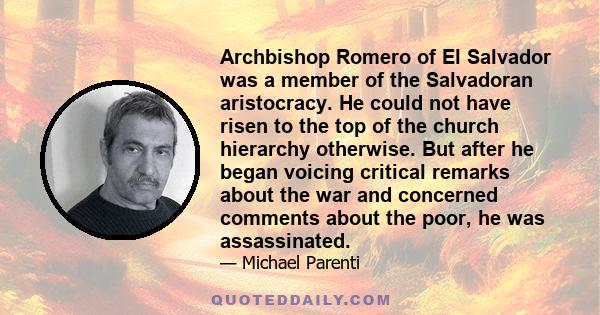 Archbishop Romero of El Salvador was a member of the Salvadoran aristocracy. He could not have risen to the top of the church hierarchy otherwise. But after he began voicing critical remarks about the war and concerned comments about the poor, he was assassinated.

— Michael Parenti

QUOTEDDAILY.COM